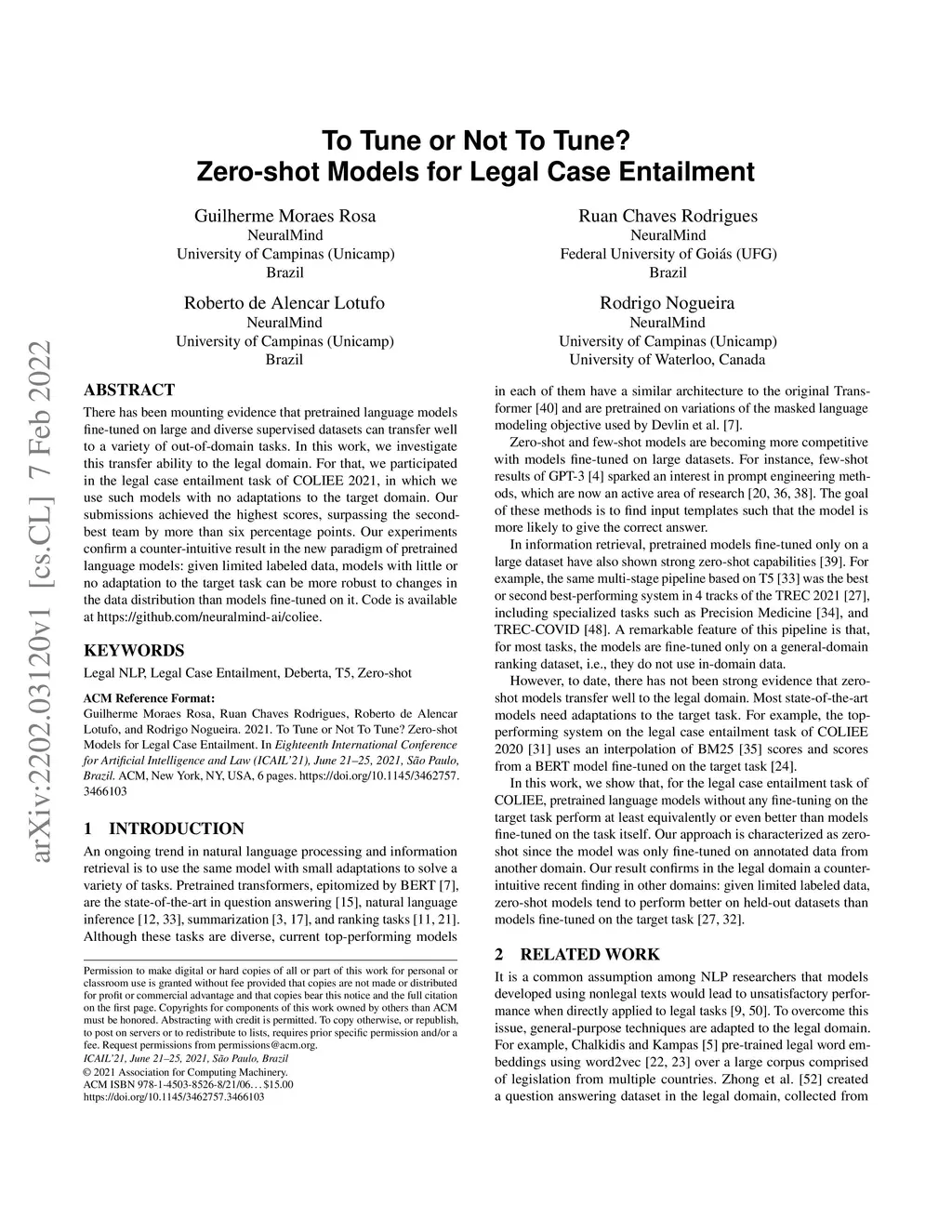 arXiv:2202.03120v1 [cs.CL] 7 Feb 2022

To Tune or Not To Tune?
Zero-shot Models for Legal Case Entailment

Guilherme Moraes Rosa
NeuralMind
University of Campinas (Unicamp)
Brazil

Ruan Chaves Rodrigues
NeuralMind
Federal University of Goiás (UFG)
Brazil

Roberto de Alencar Lotufo
NeuralMind
University of Campinas (Unicamp)
Brazil

Rodrigo Nogueira
NeuralMind
University of Campinas (Unicamp)
University of Waterloo, Canada

ABSTRACT

There has been mounting evidence that pretrained language models fine-tuned on large and diverse supervised datasets can transfer well to a variety of out-of-domain tasks. In this work, we investigate this transfer ability to the legal domain. For that, we participated in the legal case entailment task of COLIEE 2021, in which we use such models with no adaptations to the target domain. Our submissions achieved the highest scores, surpassing the second-best team by more than six percentage points. Our experiments confirm a counter-intuitive result in the new paradigm of pretrained language models: given limited labeled data, models with little or no adaptation to the target task can be more robust to changes in the data distribution than models fine-tuned on it. Code is available at https://github.com/neuralmind-ai/coliee.

KEYWORDS

Legal NLP, Legal Case Entailment, Deberta, T5, Zero-shot

ACM Reference Format:
Guilherme Moraes Rosa, Ruan Chaves Rodrigues, Roberto de Alencar Lotufo, and Rodrigo Nogueira. 2021. To Tune or Not To Tune? Zero-shot Models for Legal Case Entailment. In Eighteenth International Conference for Artificial Intelligence and Law (ICAIL'21), June 21–25, 2021, São Paulo, Brazil. ACM, New York, NY, USA, 6 pages. https://doi.org/10.1145/3462757.3466103

1 INTRODUCTION

An ongoing trend in natural language processing and information retrieval is to use the same model with small adaptations to solve a variety of tasks. Pretrained transformers, epitomized by BERT [7], are the state-of-the-art in question answering [15], natural language inference [12, 33], summarization [3, 17], and ranking tasks [11, 21]. Although these tasks are diverse, current top-performing models

Permission to make digital or hard copies of all or part of this work for personal or classroom use is granted without fee provided that copies are not made or distributed for profit or commercial advantage and that copies bear this notice and the full citation on the first page. Copyrights for components of this work owned by others than ACM must be honored. Abstracting with credit is permitted. To copy otherwise, or republish, to post on servers or to redistribute to lists, requires prior specific permission and/or a fee. Request permissions from permissions@acm.org.
ICAIL'21, June 21–25, 2021, São Paulo, Brazil
© 2021 Association for Computing Machinery.
ACM ISBN 978-1-4503-8526-8/21/06…$15.00
https://doi.org/10.1145/3462757.3466103

in each of them have a similar architecture to the original Transformer [40] and are pretrained on variations of the masked language modeling objective used by Devlin et al. [7].

Zero-shot and few-shot models are becoming more competitive with models fine-tuned on large datasets. For instance, few-shot results of GPT-3 [4] sparked an interest in prompt engineering methods, which are now an active area of research [20, 36, 38]. The goal of these methods is to find input templates such that the model is more likely to give the correct answer.

In information retrieval, pretrained models fine-tuned only on a large dataset have also shown strong zero-shot capabilities [39]. For example, the same multi-stage pipeline based on T5 [33] was the best or second best-performing system in 4 tracks of the TREC 2021 [27], including specialized tasks such as Precision Medicine [34], and TREC-COVID [48]. A remarkable feature of this pipeline is that, for most tasks, the models are fine-tuned only on a general-domain ranking dataset, i.e., they do not use in-domain data.

However, to date, there has not been strong evidence that zero-shot models transfer well to the legal domain. Most state-of-the-art models need adaptations to the target task. For example, the top-performing system on the legal case entailment task of COLIEE 2020 [31] uses an interpolation of BM25 [35] scores and scores from a BERT model fine-tuned on the target task [24].

In this work, we show that, for the legal case entailment task of COLIEE, pretrained language models without any fine-tuning on the target task perform at least equivalently or even better than models fine-tuned on the task itself. Our approach is characterized as zero-shot since the model was only fine-tuned on annotated data from another domain. Our result confirms in the legal domain a counter-intuitive recent finding in other domains: given limited labeled data, zero-shot models tend to perform better on held-out datasets than models fine-tuned on the target task [27, 32].

2 RELATED WORK

It is a common assumption among NLP researchers that models developed using nonlegal texts would lead to unsatisfactory performance when directly applied to legal tasks [9, 50]. To overcome this issue, general-purpose techniques are adapted to the legal domain. For example, Chalkidis and Kampas [5] pre-trained legal word embeddings using word2vec [22, 23] over a large corpus comprised of legislation from multiple countries. Zhong et al. [52] created a question answering dataset in the legal domain, collected from